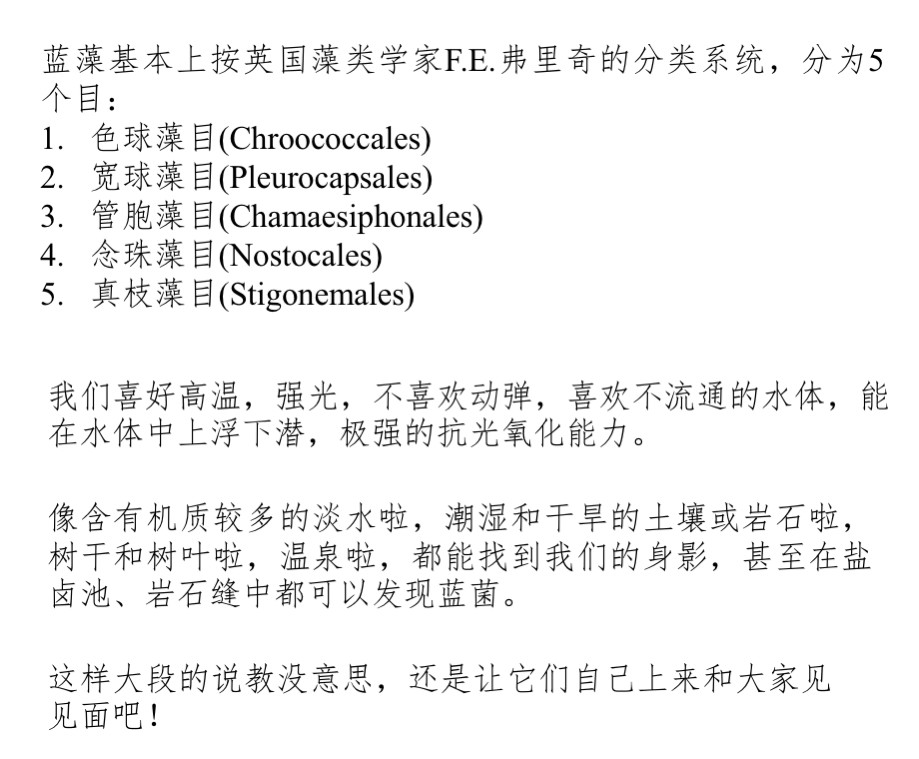 蓝藻基本上按英国藻类学家F.E.弗里奇的分类系统，分为5个目：
1. 色球藻目(Chroococcales)
2. 宽球藻目(Pleurocapsales)
3. 管胞藻目(Chamaesiphonales)
4. 念珠藻目(Nostocales)
5. 真枝藻目(Stigonemales)

我们喜好高温，强光，不喜欢动弹，喜欢不流通的水体，能在水体中上浮下潜，极强的抗光氧化能力。

像含有机质较多的淡水啦，潮湿和干旱的土壤或岩石啦，树干和树叶啦，温泉啦，都能找到我们的身影，甚至在盐卤池、岩石缝中都可以发现蓝菌。

这样大段的说教没意思，还是让它们自己上来和大家见见面吧！